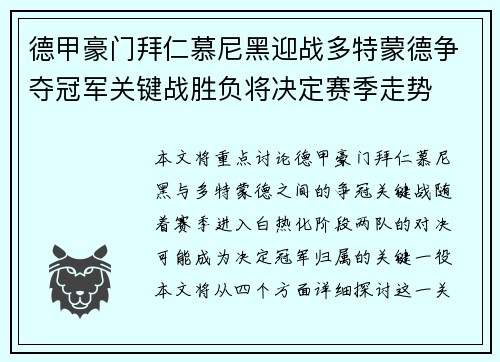 德甲豪门拜仁慕尼黑迎战多特蒙德争夺冠军关键战胜负将决定赛季走势

本文将重点讨论德甲豪门拜仁慕尼黑与多特蒙德之间的争冠关键战随着赛季进入白热化阶段两队的对决可能成为决定冠军归属的关键一役本文将从四个方面详细探讨这一关